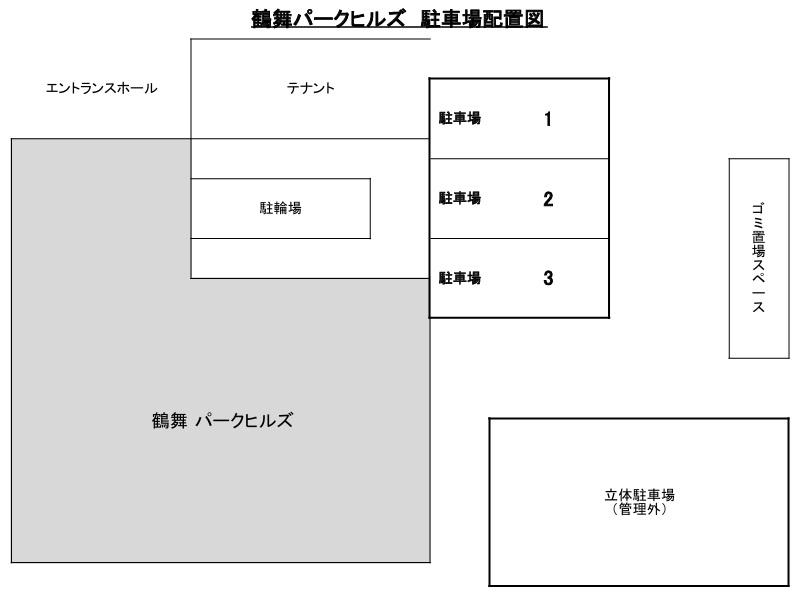 鶴舞パークヒルズ 駐車場配置図

エントランスホール

テナント

駐車場 1

駐車場 2

駐車場 3

駐輪場

ゴミ置場スペース

鶴舞 パークヒルズ

立体駐車場
(管理外)